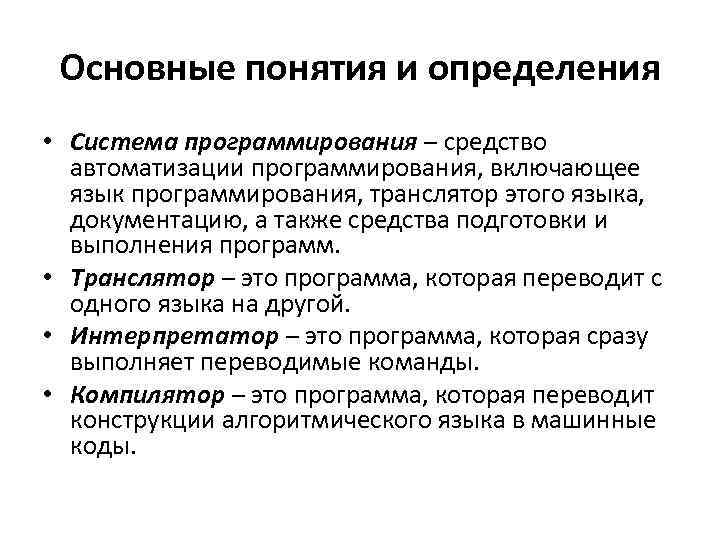 Основные понятия и определения

• Система программирования – средство автоматизации программирования, включающее язык программирования, транслятор этого языка, документацию, а также средства подготовки и выполнения программ.

• Транслятор – это программа, которая переводит с одного языка на другой.

• Интерпретатор – это программа, которая сразу выполняет переводимые команды.

• Компилятор – это программа, которая переводит конструкции алгоритмического языка в машинные коды.